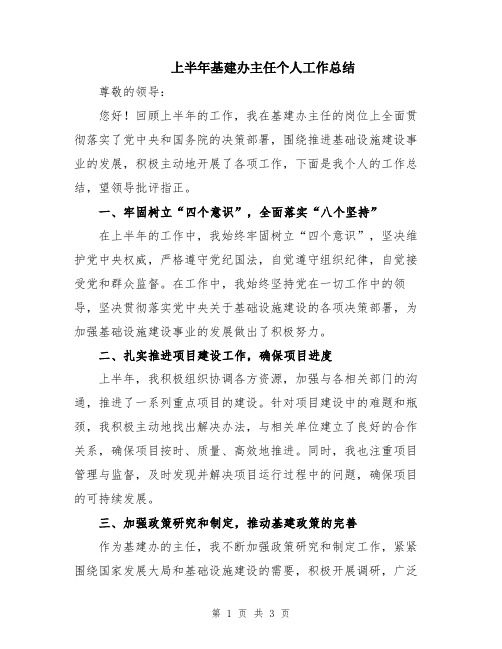 上半年基建办主任个人工作总结

尊敬的领导：

您好！回顾上半年的工作，我在基建办主任的岗位上全面贯彻落实了党中央和国务院的决策部署，围绕推进基础设施建设事业的发展，积极主动地开展了各项工作，下面是我个人的工作总结，望领导批评指正。

一、牢固树立“四个意识”，全面落实“八个坚持”

在上半年的工作中，我始终牢固树立“四个意识”，坚决维护党中央权威，严格遵守党纪国法，自觉遵守组织纪律，自觉接受党和群众监督。在工作中，我始终坚持党在一切工作中的领导，坚决贯彻落实党中央关于基础设施建设的各项决策部署，为加强基础设施建设事业的发展做出了积极努力。

二、扎实推进项目建设工作，确保项目进度

上半年，我积极组织协调各方资源，加强与各相关部门的沟通，推进了一系列重点项目的建设。针对项目建设中的难题和瓶颈，我积极主动地找出解决办法，与相关单位建立了良好的合作关系，确保项目按时、质量、高效地推进。同时，我也注重项目管理与监督，及时发现并解决项目运行过程中的问题，确保项目的可持续发展。

三、加强政策研究和制定，推动基建政策的完善

作为基建办的主任，我不断加强政策研究和制定工作，紧紧围绕国家发展大局和基础设施建设的需要，积极开展调研，广泛

第 1 页 共 3 页